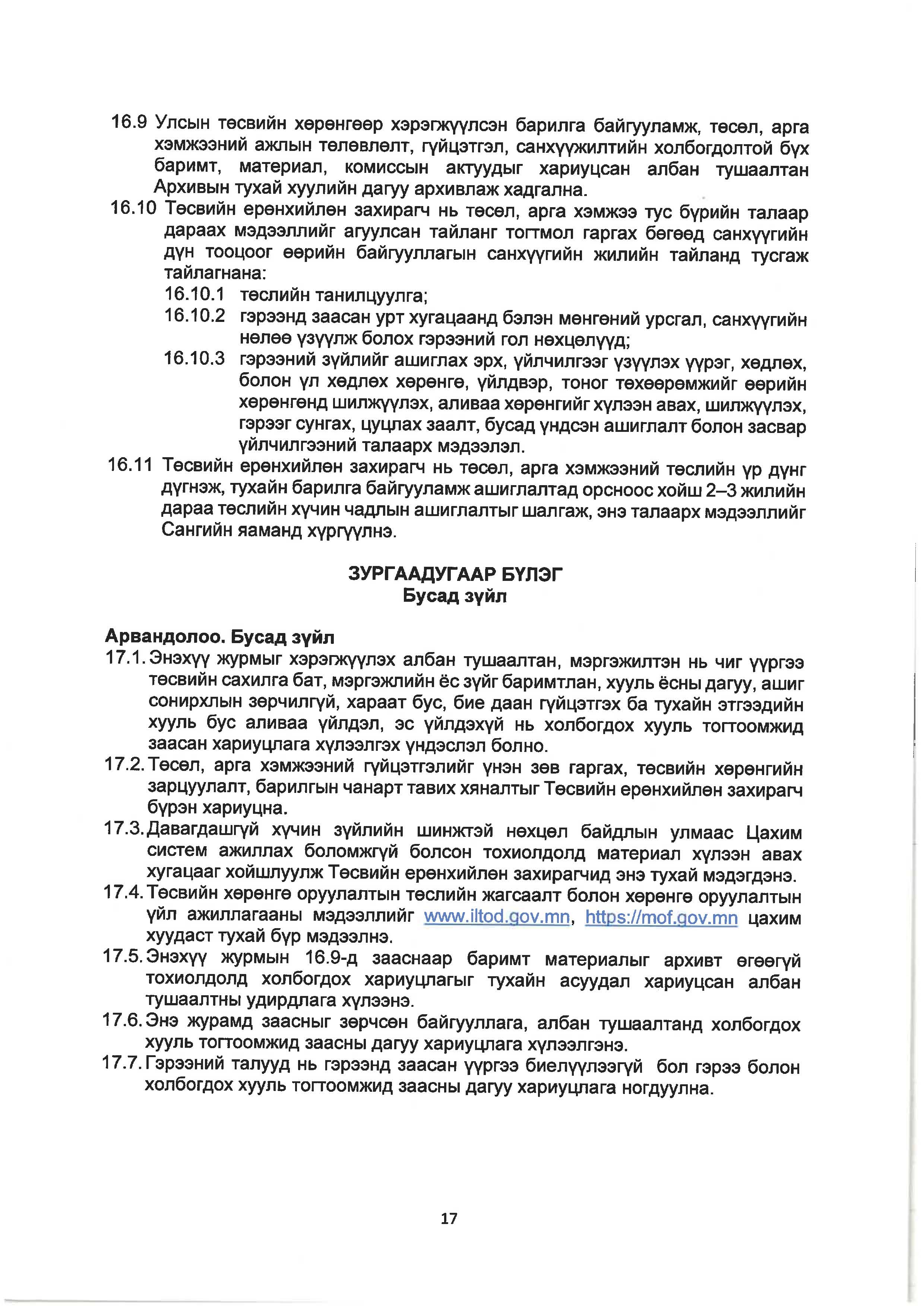 16.9 Улсын төсвийн хөрөнгөөр хэрэгжүүлсэн барилга байгууламж, төсөл, арга хэмжээний ажлын төлөвлөлт, гүйцэтгэл, санхүүжилтийн холбогдолтой бүх баримт, материал, комиссын актуудыг хариуцсан албан тушаалтан Архивын тухай хуулийн дагуу архивлаж хадгална.

16.10 Төсвийн ерөнхийлөн захирагч нь төсөл, арга хэмжээ тус бүрийн талаар дараах мэдээллийг агуулсан тайланг тогтмол гаргах бөгөөд санхүүгийн дүн тооцоог өөрийн байгууллагын санхүүгийн жилийн тайланд тусгаж тайлагнана:

16.10.1 төслийн танилцуулга;

16.10.2 гэрээнд заасан урт хугацаанд бэлэн мөнгөний урсгал, санхүүгийн нөлөө үзүүлж болох гэрээний гол нөхцөлүүд;

16.10.3 гэрээний зүйлийг ашиглах эрх, үйлчилгээг үзүүлэх үүрэг, хөдлөх, болон үл хөдлөх хөрөнгө, үйлдвэр, тоног төхөөрөмжийг өөрийн хөрөнгөнд шилжүүлэх, аливаа хөрөнгийг хүлээн авах, шилжүүлэх, гэрээг сунгах, цуцлах заалт, бусад үндсэн ашиглалт болон засвар үйлчилгээний талаарх мэдээлэл.

16.11 Төсвийн ерөнхийлөн захирагч нь төсөл, арга хэмжээний төслийн үр дүнг дүгнэж, тухайн барилга байгууламж ашиглалтад орсноос хойш 2–3 жилийн дараа төслийн хүчин чадлын ашиглалтыг шалгаж, энэ талаарх мэдээллийг Сангийн яаманд хүргүүлнэ.

ЗУРГААДУГААР БҮЛЭГ
Бусад зүйл

Арвандолоо. Бусад зүйл

17.1. Энэхүү журмыг хэрэгжүүлэх албан тушаалтан, мэргэжилтэн нь чиг үүргээ төсвийн сахилга бат, мэргэжлийн ёс зүйг баримтлан, хууль ёсны дагуу, ашиг сонирхлын зөрчилгүй, хараат бус, бие даан гүйцэтгэх ба тухайн этгээдийн хууль бус аливаа үйлдэл, эс үйлдэхүй нь холбогдох хууль тогтоомжид заасан хариуцлага хүлээлгэх үндэслэл болно.

17.2. Төсөл, арга хэмжээний гүйцэтгэлийг үнэн зөв гаргах, төсвийн хөрөнгийн зарцуулалт, барилгын чанарт тавих хяналтыг Төсвийн ерөнхийлөн захирагч бүрэн хариуцна.

17.3. Давагдашгүй хүчин зүйлийн шинжтэй нөхцөл байдлын улмаас Цахим систем ажиллах боломжгүй болсон тохиолдолд материал хүлээн авах хугацааг хойшлуулж Төсвийн ерөнхийлөн захирагчид энэ тухай мэдэгдэнэ.

17.4. Төсвийн хөрөнгө оруулалтын төслийн жагсаалт болон хөрөнгө оруулалтын үйл ажиллагааны мэдээллийг www.iltod.gov.mn, https://mof.gov.mn цахим хуудаст тухай бүр мэдээлнэ.

17.5. Энэхүү журмын 16.9-д зааснаар баримт материалыг архивт өгөөгүй тохиолдолд холбогдох хариуцлагыг тухайн асуудал хариуцсан албан тушаалтны удирдлага хүлээнэ.

17.6. Энэ журамд заасныг зөрчсөн байгууллага, албан тушаалтанд холбогдох хууль тогтоомжид заасны дагуу хариуцлага хүлээлгэнэ.

17.7. Гэрээний талууд нь гэрээнд заасан үүргээ биелүүлээгүй бол гэрээ болон холбогдох хууль тогтоомжид заасны дагуу хариуцлага ногдуулна.

17